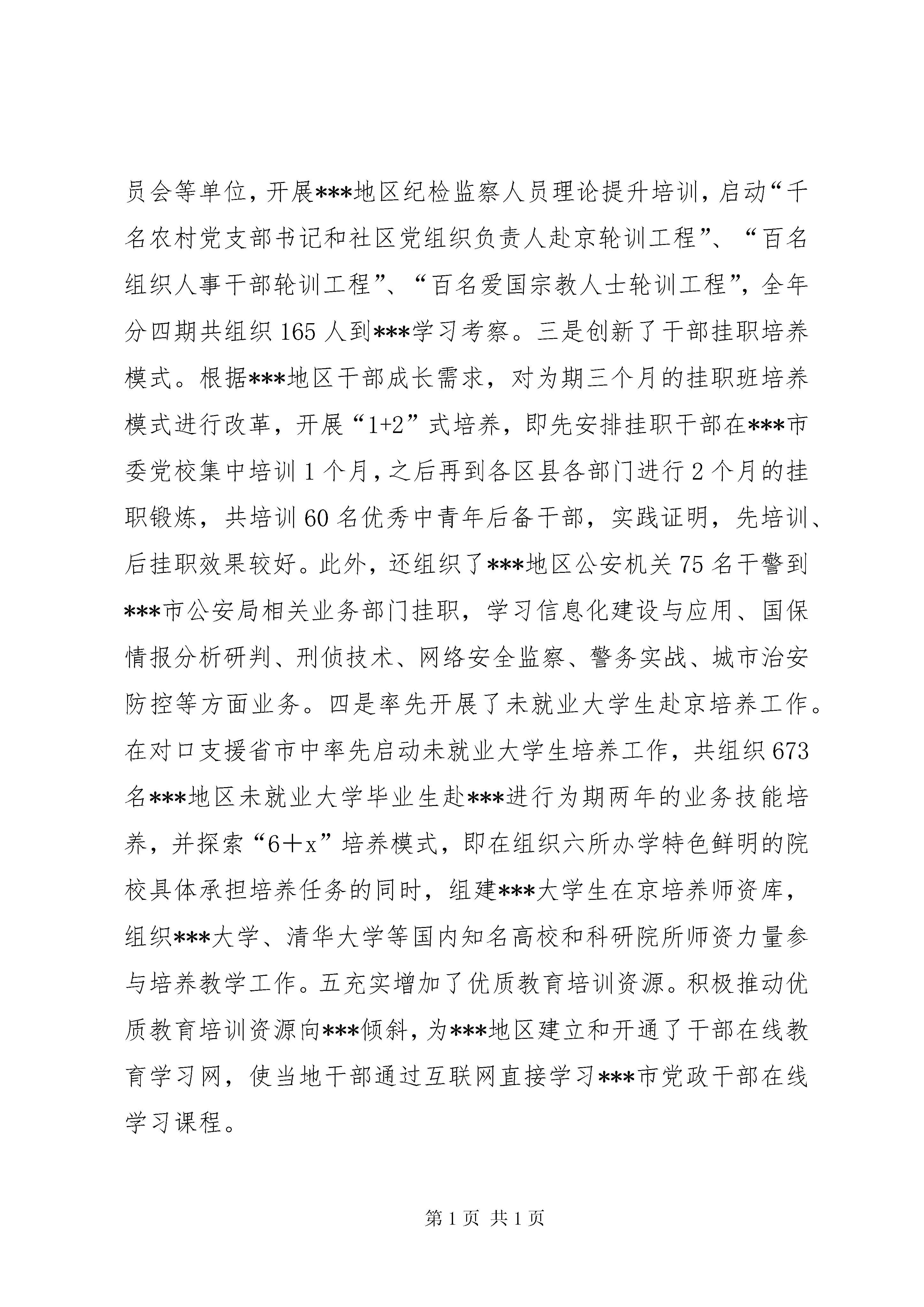 员会等单位，开展***地区纪检监察人员理论提升培训，启动“千名农村党支部书记和社区党组织负责人赴京轮训工程”、“百名组织人事干部轮训工程”、“百名爱国宗教人士轮训工程”，全年分四期共组织165人到***学习考察。三是创新了干部挂职培养模式。根据***地区干部成长需求，对为期三个月的挂职班培养模式进行改革，开展“1+2”式培养，即先安排挂职干部在***市委党校集中培训1个月，之后再到各区县各部门进行2个月的挂职锻炼，共培训60名优秀中青年后备干部，实践证明，先培训、后挂职效果较好。此外，还组织了***地区公安机关75名干警到***市公安局相关业务部门挂职，学习信息化建设与应用、国保情报分析研判、刑侦技术、网络安全监察、警务实战、城市治安防控等方面业务。四是率先开展了未就业大学生赴京培养工作。在对口支援省市中率先启动未就业大学生培养工作，共组织673名***地区未就业大学毕业生赴***进行为期两年的业务技能培养，并探索“6＋x”培养模式，即在组织六所办学特色鲜明的院校具体承担培养任务的同时，组建***大学生在京培养师资库，组织***大学、清华大学等国内知名高校和科研院所师资力量参与培养教学工作。五充实增加了优质教育培训资源。积极推动优质教育培训资源向***倾斜，为***地区建立和开通了干部在线教育学习网，使当地干部通过互联网直接学习***市党政干部在线学习课程。

第1页 共1页